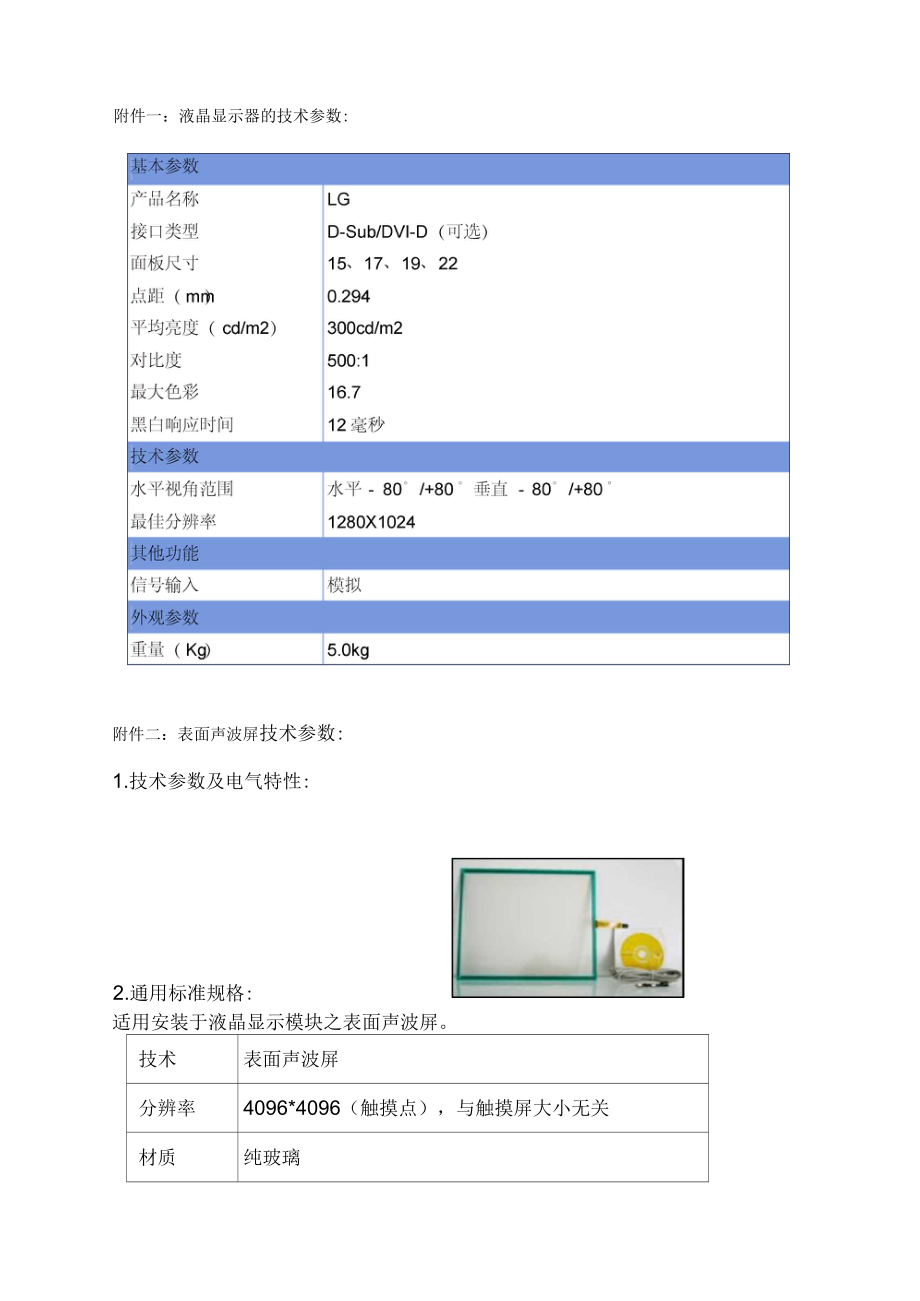 附件一：液晶显示器的技术参数：

| 基本参数 | |
|---|---|
| 产品名称 | LG |
| 接口类型 | D-Sub/DVI-D（可选） |
| 面板尺寸 | 15、17、19、22 |
| 点距（mm） | 0.294 |
| 平均亮度（cd/m2） | 300cd/m2 |
| 对比度 | 500:1 |
| 最大色彩 | 16.7 |
| 黑白响应时间 | 12 毫秒 |
| 技术参数 | |
| 水平视角范围 | 水平 - 80°/+80° 垂直 - 80°/+80° |
| 最佳分辨率 | 1280X1024 |
| 其他功能 | |
| 信号输入 | 模拟 |
| 外观参数 | |
| 重量（Kg） | 5.0kg |

附件二：表面声波屏技术参数：

1.技术参数及电气特性：

2.通用标准规格：
适用安装于液晶显示模块之表面声波屏。

| 技术 | 表面声波屏 |
|---|---|
| 分辨率 | 4096*4096（触摸点），与触摸屏大小无关 |
| 材质 | 纯玻璃 |